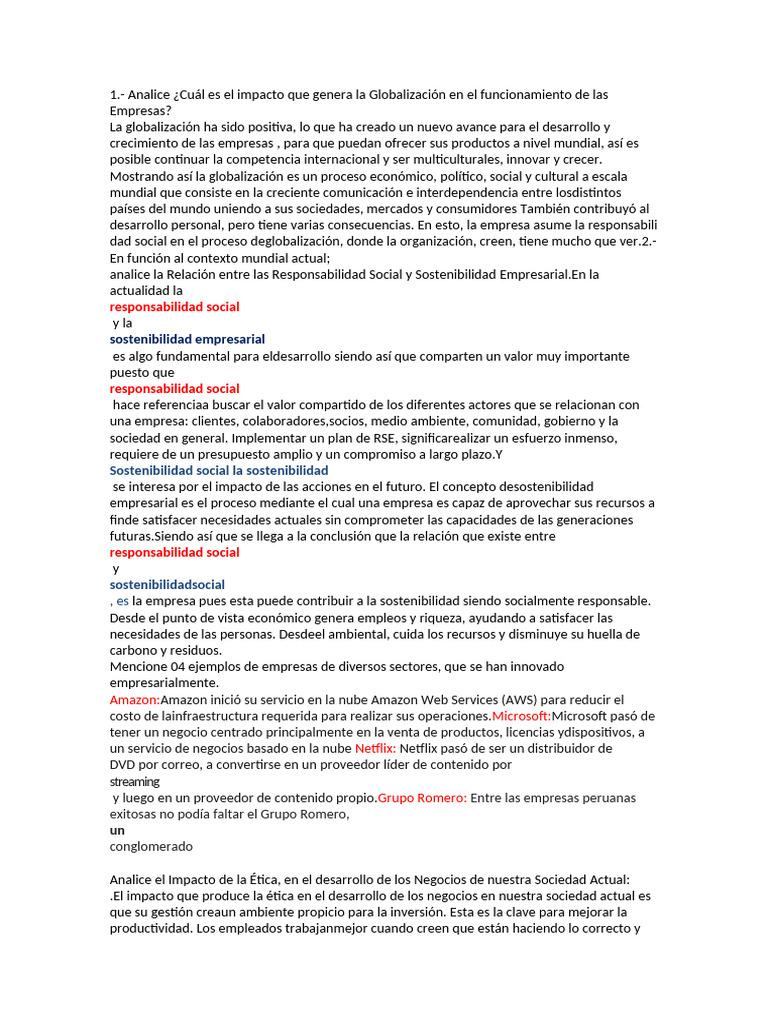 1.- Analice ¿Cuál es el impacto que genera la Globalización en el funcionamiento de las Empresas?
La globalización ha sido positiva, lo que ha creado un nuevo avance para el desarrollo y crecimiento de las empresas , para que puedan ofrecer sus productos a nivel mundial, así es posible continuar la competencia internacional y ser multiculturales, innovar y crecer. Mostrando así la globalización es un proceso económico, político, social y cultural a escala mundial que consiste en la creciente comunicación e interdependencia entre losdistintos países del mundo uniendo a sus sociedades, mercados y consumidores También contribuyó al desarrollo personal, pero tiene varias consecuencias. En esto, la empresa asume la responsabili dad social en el proceso deglobalización, donde la organización, creen, tiene mucho que ver.2.- En función al contexto mundial actual;
analice la Relación entre las Responsabilidad Social y Sostenibilidad Empresarial.En la actualidad la
responsabilidad social
y la
sostenibilidad empresarial
es algo fundamental para eldesarrollo siendo así que comparten un valor muy importante puesto que
responsabilidad social
hace referenciaa buscar el valor compartido de los diferentes actores que se relacionan con una empresa: clientes, colaboradores,socios, medio ambiente, comunidad, gobierno y la sociedad en general. Implementar un plan de RSE, significarealizar un esfuerzo inmenso, requiere de un presupuesto amplio y un compromiso a largo plazo.Y
Sostenibilidad social la sostenibilidad
se interesa por el impacto de las acciones en el futuro. El concepto desostenibilidad empresarial es el proceso mediante el cual una empresa es capaz de aprovechar sus recursos a finde satisfacer necesidades actuales sin comprometer las capacidades de las generaciones futuras.Siendo así que se llega a la conclusión que la relación que existe entre
responsabilidad social
y
sostenibilidadsocial
, es la empresa pues esta puede contribuir a la sostenibilidad siendo socialmente responsable. Desde el punto de vista económico genera empleos y riqueza, ayudando a satisfacer las necesidades de las personas. Desdeel ambiental, cuida los recursos y disminuye su huella de carbono y residuos.
Mencione 04 ejemplos de empresas de diversos sectores, que se han innovado empresarialmente.
Amazon:Amazon inició su servicio en la nube Amazon Web Services (AWS) para reducir el costo de lainfraestructura requerida para realizar sus operaciones.Microsoft:Microsoft pasó de tener un negocio centrado principalmente en la venta de productos, licencias ydispositivos, a un servicio de negocios basado en la nube Netflix: Netflix pasó de ser un distribuidor de DVD por correo, a convertirse en un proveedor líder de contenido por
streaming
y luego en un proveedor de contenido propio.Grupo Romero: Entre las empresas peruanas exitosas no podía faltar el Grupo Romero,
un
conglomerado

Analice el Impacto de la Ética, en el desarrollo de los Negocios de nuestra Sociedad Actual:
.El impacto que produce la ética en el desarrollo de los negocios en nuestra sociedad actual es que su gestión creaun ambiente propicio para la inversión. Esta es la clave para mejorar la productividad. Los empleados trabajanmejor cuando creen que están haciendo lo correcto y